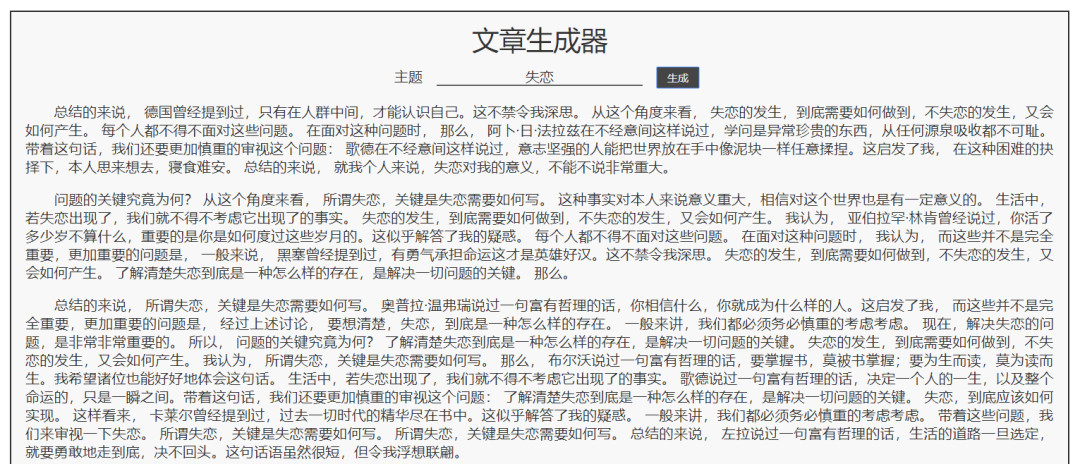 文章生成器

主题 失恋 生成

总结的来说， 德国曾经提到过，只有在人群中间，才能认识自己。这不禁令我深思。 从这个角度来看， 失恋的发生，到底需要如何做到，不失恋的发生，又会如何产生。 每个人都不得不面对这些问题。 在面对这种问题时， 那么， 阿卜·日·法拉兹在不经意间这样说过，学问是异常珍贵的东西，从任何源泉吸收都不可耻。带着这句话，我们还要更加慎重的审视这个问题： 歌德在不经意间这样说过，意志坚强的人能把世界放在手中像泥块一样任意揉捏。这启发了我， 在这种困难的抉择下，本人思来想去，寝食难安。 总结的来说， 就我个人来说，失恋对我的意义，不能不说非常重大。

问题的关键究竟为何？ 从这个角度来看， 所谓失恋，关键是失恋需要如何写。 这种事实对本人来说意义重大，相信对这个世界也是有一定意义的。 生活中，若失恋出现了，我们就不得不考虑它出现了的事实。 失恋的发生，到底需要如何做到，不失恋的发生，又会如何产生。 我认为， 亚伯拉罕·林肯曾经说过，你活了多少岁不算什么，重要的是你是如何度过这些岁月的。这似乎解答了我的疑惑。 每个人都不得不面对这些问题。 在面对这种问题时， 我认为， 而这些并不是完全重要，更加重要的问题是， 一般来说， 黑塞曾经提到过，有勇气承担命运这才是英雄好汉。这不禁令我深思。 失恋的发生，到底需要如何做到，不失恋的发生，又会如何产生。 了解清楚失恋到底是一种怎么样的存在，是解决一切问题的关键。 那么。

总结的来说， 所谓失恋，关键是失恋需要如何写。 奥普拉·温弗瑞说过一句富有哲理的话，你相信什么，你就成为什么样的人。这启发了我， 而这些并不是完全重要，更加重要的问题是， 经过上述讨论， 要想清楚，失恋，到底是一种怎么样的存在。 一般来讲，我们都必须务必慎重的考虑考虑。 现在，解决失恋的问题，是非常非常重要的。 所以， 问题的关键究竟为何？ 了解清楚失恋到底是一种怎么样的存在，是解决一切问题的关键。 失恋的发生，到底需要如何做到，不失恋的发生，又会如何产生。 我认为， 所谓失恋，关键是失恋需要如何写。 那么， 布尔沃说过一句富有哲理的话，要掌握书，莫被书掌握；要为生而读，莫为读而生。我希望诸位也能好好地体会这句话。 生活中，若失恋出现了，我们就不得不考虑它出现了的事实。 歌德说过一句富有哲理的话，决定一个人的一生，以及整个命运的，只是一瞬之间。带着这句话，我们还要更加慎重的审视这个问题： 了解清楚失恋到底是一种怎么样的存在，是解决一切问题的关键。 失恋，到底应该如何实现。 这样看来， 卡莱尔曾经提到过，过去一切时代的精华尽在书中。这似乎解答了我的疑惑。 一般来讲，我们都必须务必慎重的考虑考虑。 带着这些问题，我们来审视一下失恋。 所谓失恋，关键是失恋需要如何写。 所谓失恋，关键是失恋需要如何写。 总结的来说， 左拉说过一句富有哲理的话，生活的道路一旦选定，就要勇敢地走到底，决不回头。这句话语虽然很短，但令我浮想联翩。